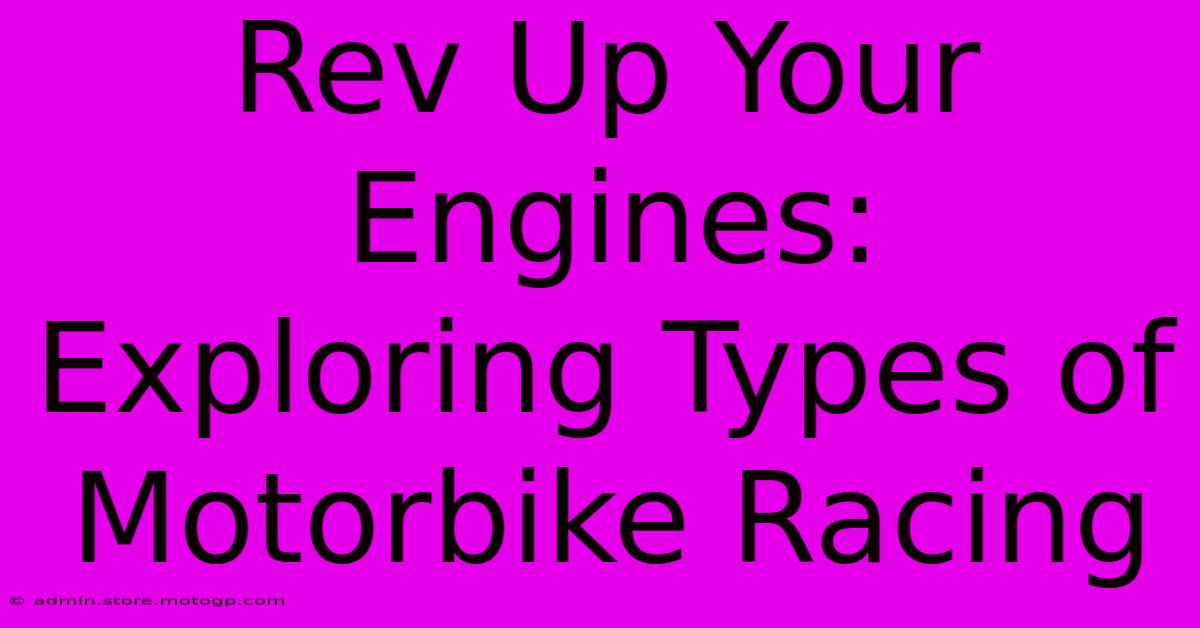 Rev Up Your Engines: Exploring Types of Motorbike Racing

© admin.store.motogp.com